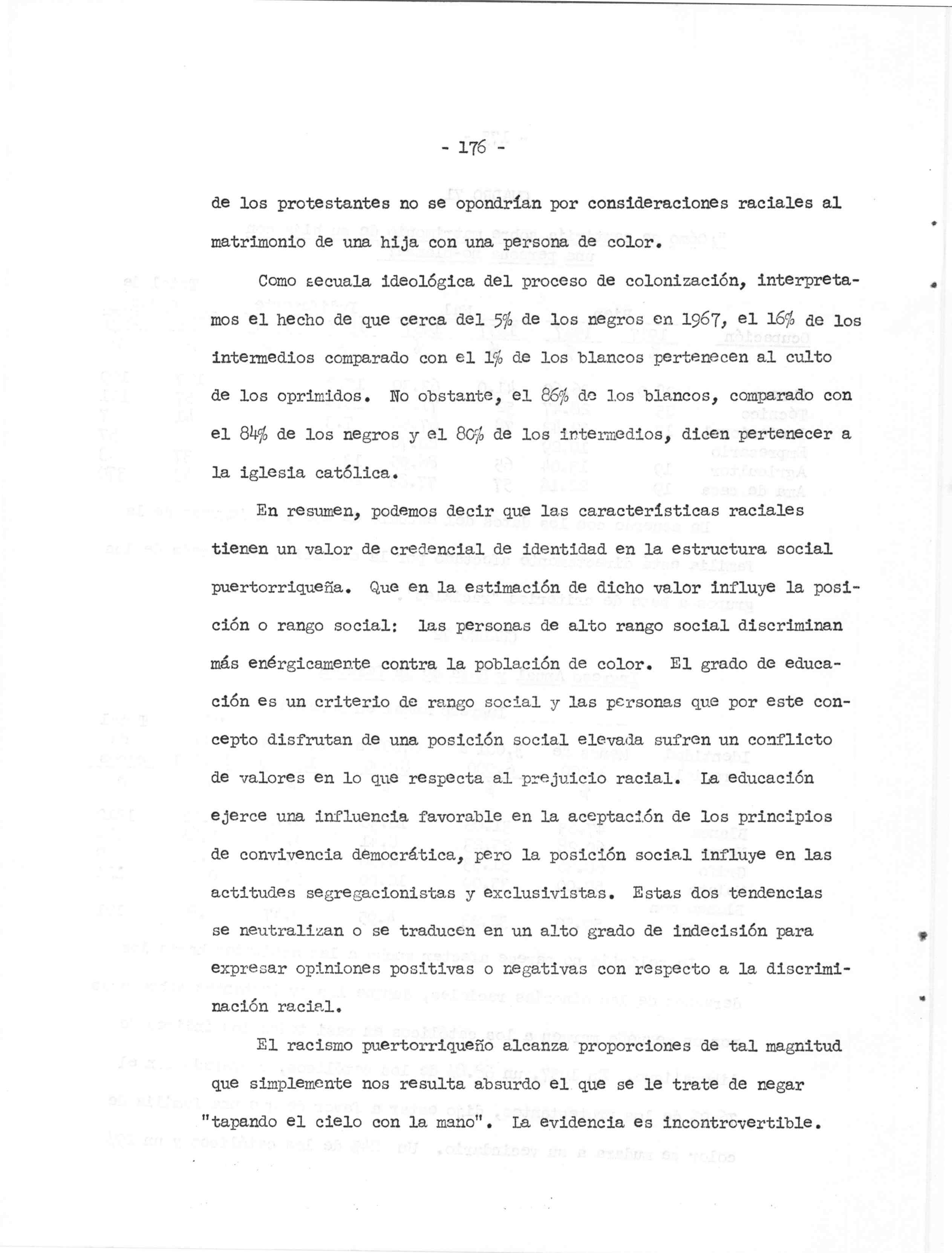 - 176 -

de los protestantes no se opondrían por consideraciones raciales al matrimonio de una hija con una persona de color.

Como secuala ideológica del proceso de colonización, interpretamos el hecho de que cerca del 5% de los negros en 1967, el 16% de los intermedios comparado con el 1% de los blancos pertenecen al culto de los oprimidos. No obstante, el 86% de los blancos, comparado con el 84% de los negros y el 80% de los intermedios, dicen pertenecer a la iglesia católica.

En resumen, podemos decir que las características raciales tienen un valor de credencial de identidad en la estructura social puertorriqueña. Que en la estimación de dicho valor influye la posición o rango social: las personas de alto rango social discriminan más enérgicamente contra la población de color. El grado de educación es un criterio de rango social y las personas que por este concepto disfrutan de una posición social elevada sufren un conflicto de valores en lo que respecta al prejuicio racial. La educación ejerce una influencia favorable en la aceptación de los principios de convivencia democrática, pero la posición social influye en las actitudes segregacionistas y exclusivistas. Estas dos tendencias se neutralizan o se traducen en un alto grado de indecisión para expresar opiniones positivas o negativas con respecto a la discriminación racial.

El racismo puertorriqueño alcanza proporciones de tal magnitud que simplemente nos resulta absurdo el que se le trate de negar "tapando el cielo con la mano". La evidencia es incontrovertible.